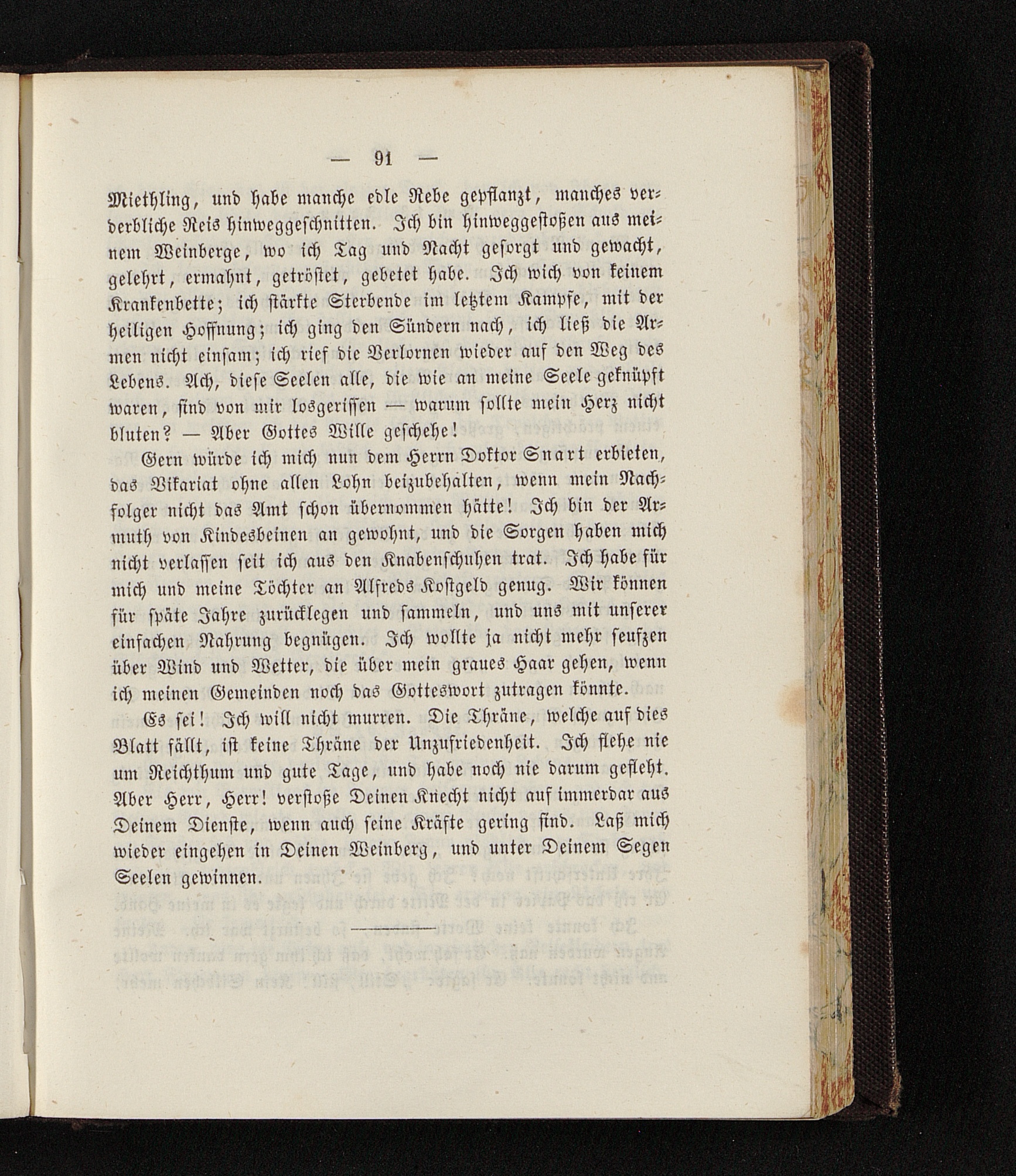 — 91 —

Miethling, und habe manche edle Rebe gepflanzt, manches verderbliche Reis hinweggeschnitten. Ich bin hinweggestoßen aus meinem Weinberge, wo ich Tag und Nacht gesorgt und gewacht, gelehrt, ermahnt, getröstet, gebetet habe. Ich wich von keinem Krankenbette; ich stärkte Sterbende im letztem Kampfe, mit der heiligen Hoffnung; ich ging den Sündern nach, ich ließ die Armen nicht einsam; ich rief die Verlornen wieder auf den Weg des Lebens. Ach, diese Seelen alle, die wie an meine Seele geknüpft waren, sind von mir losgerissen — warum sollte mein Herz nicht bluten? — Aber Gottes Wille geschehe!

Gern würde ich mich nun dem Herrn Doktor Snart erbieten, das Vikariat ohne allen Lohn beizubehalten, wenn mein Nachfolger nicht das Amt schon übernommen hätte! Ich bin der Armuth von Kindesbeinen an gewohnt, und die Sorgen haben mich nicht verlassen seit ich aus den Knabenschuhen trat. Ich habe für mich und meine Töchter an Alfreds Kostgeld genug. Wir können für späte Jahre zurücklegen und sammeln, und uns mit unserer einfachen Nahrung begnügen. Ich wollte ja nicht mehr seufzen über Wind und Wetter, die über mein graues Haar gehen, wenn ich meinen Gemeinden noch das Gotteswort zutragen könnte.

Es sei! Ich will nicht murren. Die Thräne, welche auf dies Blatt fällt, ist keine Thräne der Unzufriedenheit. Ich flehe nie um Reichthum und gute Tage, und habe noch nie darum gefleht. Aber Herr, Herr! verstoße Deinen Knecht nicht auf immerdar aus Deinem Dienste, wenn auch seine Kräfte gering sind. Laß mich wieder eingehen in Deinen Weinberg, und unter Deinem Segen Seelen gewinnen.